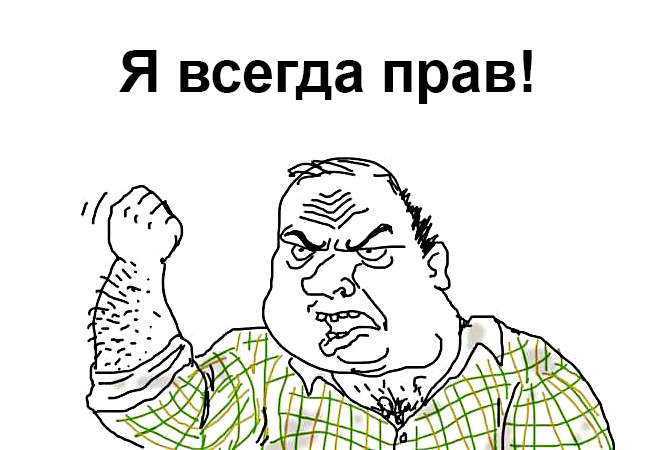 Я всегда прав!